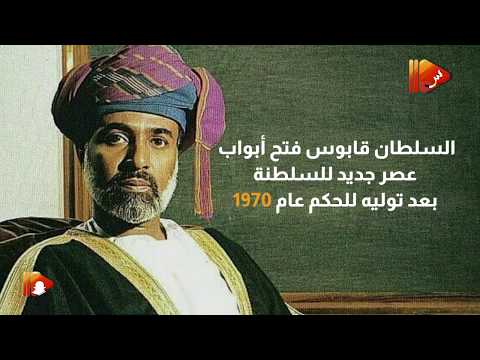 س

السلطان قابوس فتح أبواب
عصر جديد للسلطنة
بعد توليه للحكم عام 1970